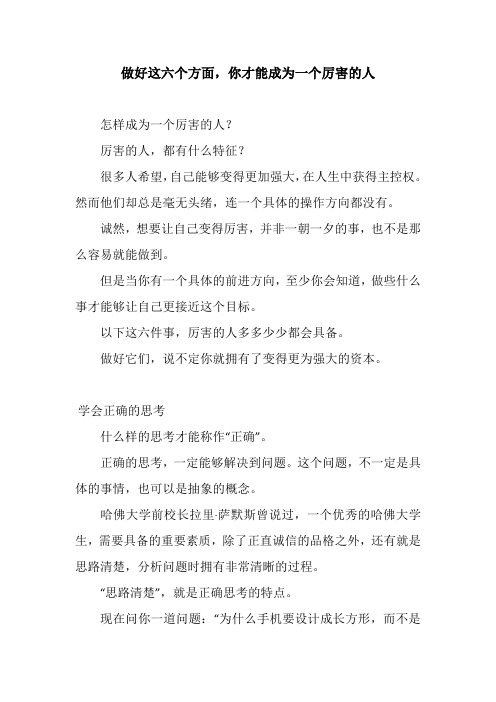 做好这六个方面，你才能成为一个厉害的人

怎样成为一个厉害的人？

厉害的人，都有什么特征？

很多人希望，自己能够变得更加强大，在人生中获得主控权。然而他们却总是毫无头绪，连一个具体的操作方向都没有。

诚然，想要让自己变得厉害，并非一朝一夕的事，也不是那么容易就能做到。

但是当你有一个具体的前进方向，至少你会知道，做些什么事才能够让自己更接近这个目标。

以下这六件事，厉害的人多多少少都会具备。

做好它们，说不定你就拥有了变得更为强大的资本。

学会正确的思考

什么样的思考才能称作“正确”。

正确的思考，一定能够解决到问题。这个问题，不一定是具体的事情，也可以是抽象的概念。

哈佛大学前校长拉里-萨默斯曾说过，一个优秀的哈佛大学生，需要具备的重要素质，除了正直诚信的品格之外，还有就是思路清楚，分析问题时拥有非常清晰的过程。

“思路清楚”，就是正确思考的特点。

现在问你一道问题：“为什么手机要设计成长方形，而不是